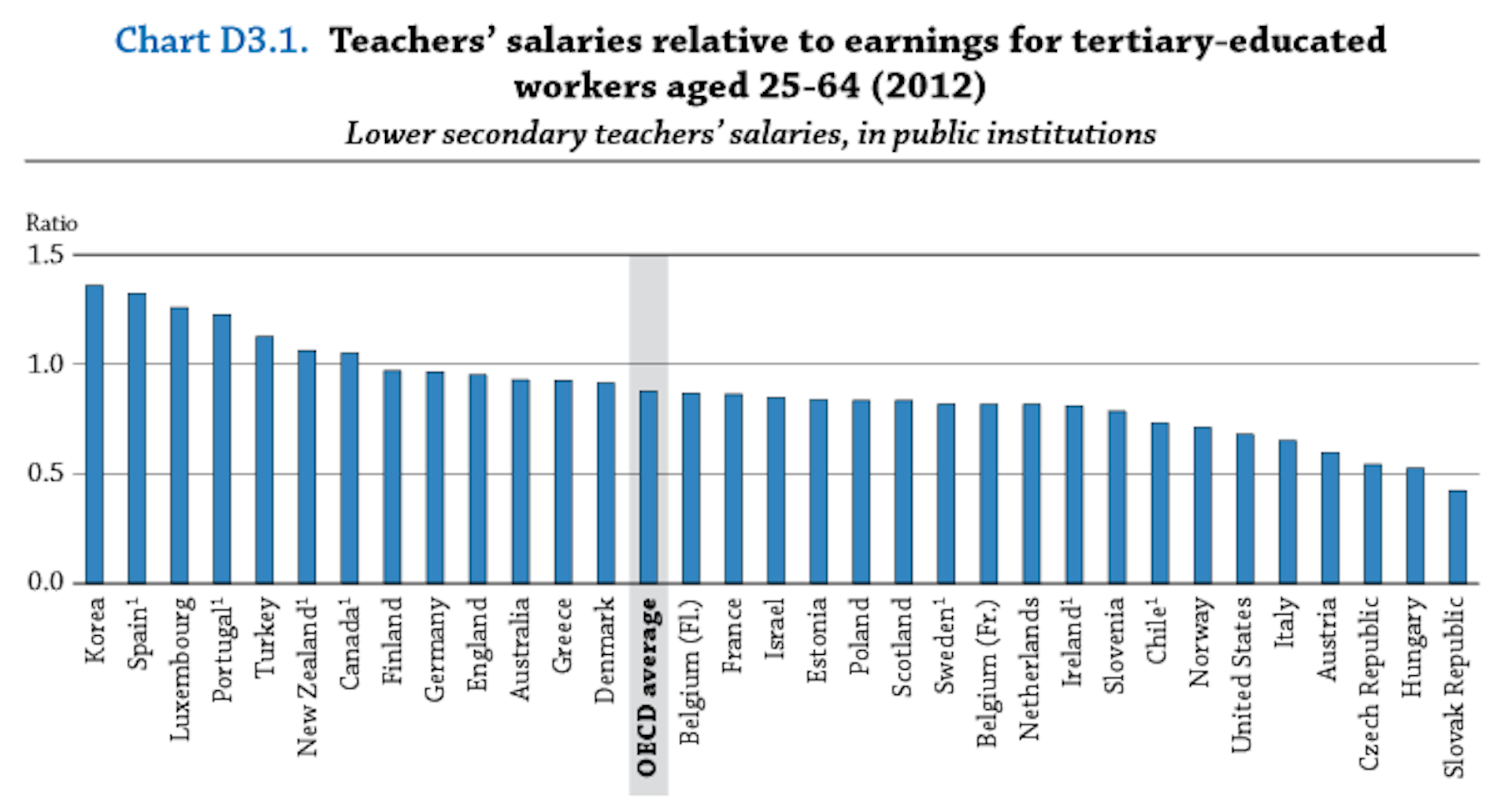 Chart D3.1. Teachers' salaries relative to earnings for tertiary-educated workers aged 25-64 (2012)

Lower secondary teachers' salaries, in public institutions

Ratio

1.5

1.0

0.5

0.0

Korea
Spain$^1$
Luxembourg
Portugal$^1$
Turkey
New Zealand$^1$
Canada$^1$
Finland
Germany
England
Australia
Greece
Denmark
OECD average
Belgium (Fl.)
France
Israel
Estonia
Poland
Scotland
Sweden$^1$
Belgium (Fr.)
Netherlands
Ireland$^1$
Slovenia
Chile$^1$
Norway
United States
Italy
Austria
Czech Republic
Hungary
Slovak Republic